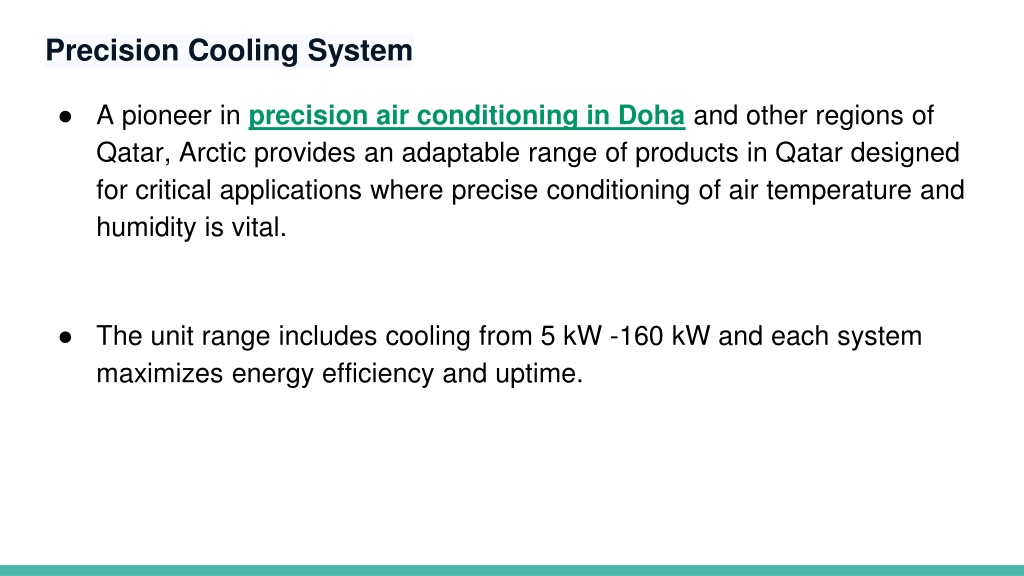 Precision Cooling System

● A pioneer in precision air conditioning in Doha and other regions of Qatar, Arctic provides an adaptable range of products in Qatar designed for critical applications where precise conditioning of air temperature and humidity is vital.

● The unit range includes cooling from 5 kW -160 kW and each system maximizes energy efficiency and uptime.